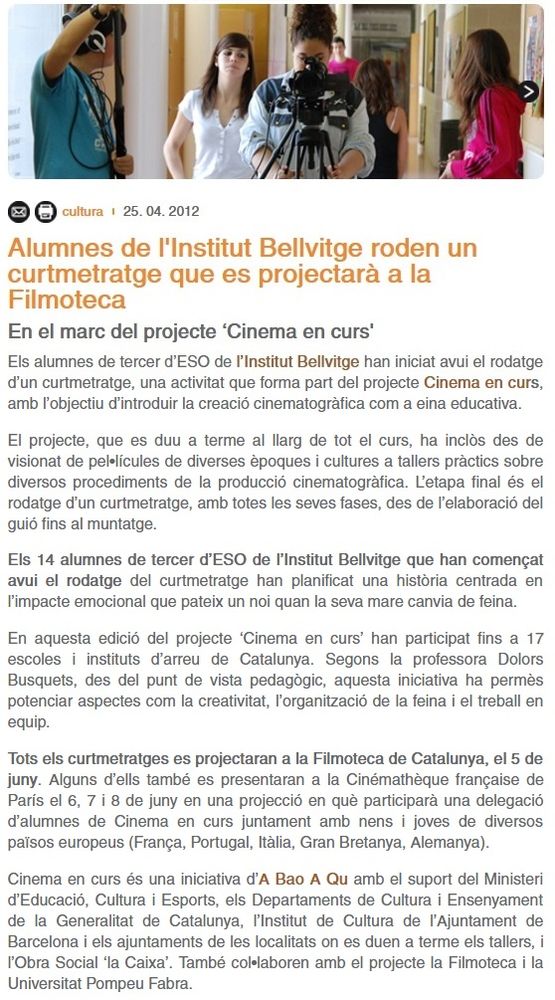 cultura | 25. 04. 2012

Alumnes de l'Institut Bellvitge roden un curtmetratge que es projectarà a la Filmoteca

En el marc del projecte 'Cinema en curs'

Els alumnes de tercer d'ESO de l'Institut Bellvitge han iniciat avui el rodatge d'un curtmetratge, una activitat que forma part del projecte Cinema en curs, amb l'objectiu d'introduir la creació cinematogràfica com a eina educativa.

El projecte, que es duu a terme al llarg de tot el curs, ha inclòs des de visionat de pel•lícules de diverses èpoques i cultures a tallers pràctics sobre diversos procediments de la producció cinematogràfica. L'etapa final és el rodatge d'un curtmetratge, amb totes les seves fases, des de l'elaboració del guió fins al muntatge.

Els 14 alumnes de tercer d'ESO de l'Institut Bellvitge que han començat avui el rodatge del curtmetratge han planificat una història centrada en l'impacte emocional que pateix un noi quan la seva mare canvia de feina.

En aquesta edició del projecte 'Cinema en curs' han participat fins a 17 escoles i instituts d'arreu de Catalunya. Segons la professora Dolors Busquets, des del punt de vista pedagògic, aquesta iniciativa ha permès potenciar aspectes com la creativitat, l'organització de la feina i el treball en equip.

Tots els curtmetratges es projectaran a la Filmoteca de Catalunya, el 5 de juny. Alguns d'ells també es presentaran a la Cinémathèque française de París el 6, 7 i 8 de juny en una projecció en què participarà una delegació d'alumnes de Cinema en curs juntament amb nens i joves de diversos països europeus (França, Portugal, Itàlia, Gran Bretanya, Alemanya).

Cinema en curs és una iniciativa d'A Bao A Qu amb el suport del Ministeri d'Educació, Cultura i Esports, els Departaments de Cultura i Ensenyament de la Generalitat de Catalunya, l'Institut de Cultura de l'Ajuntament de Barcelona i els ajuntaments de les localitats on es duen a terme els tallers, i l'Obra Social 'la Caixa'. També col•laboren amb el projecte la Filmoteca i la Universitat Pompeu Fabra.